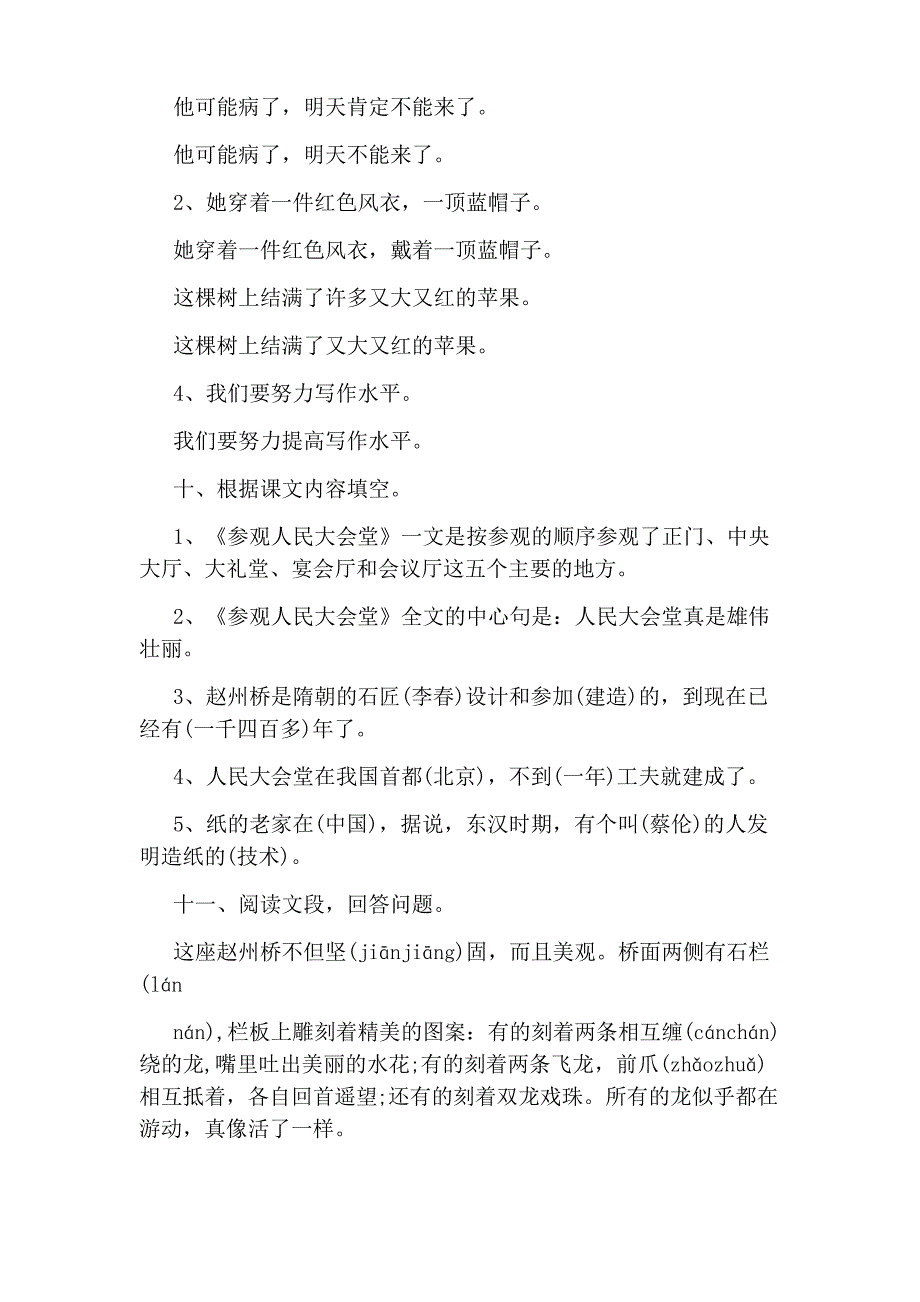 他可能病了，明天肯定不能来了。

他可能病了，明天不能来了。

2、她穿着一件红色风衣，一顶蓝帽子。

她穿着一件红色风衣，戴着一顶蓝帽子。

这棵树上结满了许多又大又红的苹果。

这棵树上结满了又大又红的苹果。

4、我们要努力写作水平。

我们要努力提高写作水平。

十、根据课文内容填空。

1、《参观人民大会堂》一文是按参观的顺序参观了正门、中央大厅、大礼堂、宴会厅和会议厅这五个主要的地方。

2、《参观人民大会堂》全文的中心句是：人民大会堂真是雄伟壮丽。

3、赵州桥是隋朝的石匠(李春)设计和参加(建造)的，到现在已经有(一千四百多)年了。

4、人民大会堂在我国首都(北京)，不到(一年)工夫就建成了。

5、纸的老家在(中国)，据说，东汉时期，有个叫(蔡伦)的人发明造纸的(技术)。

十一、阅读文段，回答问题。

这座赵州桥不但坚(jiānjiāng)固，而且美观。桥面两侧有石栏(lán

nán),栏板上雕刻着精美的图案：有的刻着两条相互缠(cánchán)绕的龙,嘴里吐出美丽的水花;有的刻着两条飞龙，前爪(zhǎozhuǎ)相互抵着，各自回首遥望;还有的刻着双龙戏珠。所有的龙似乎都在游动，真像活了一样。